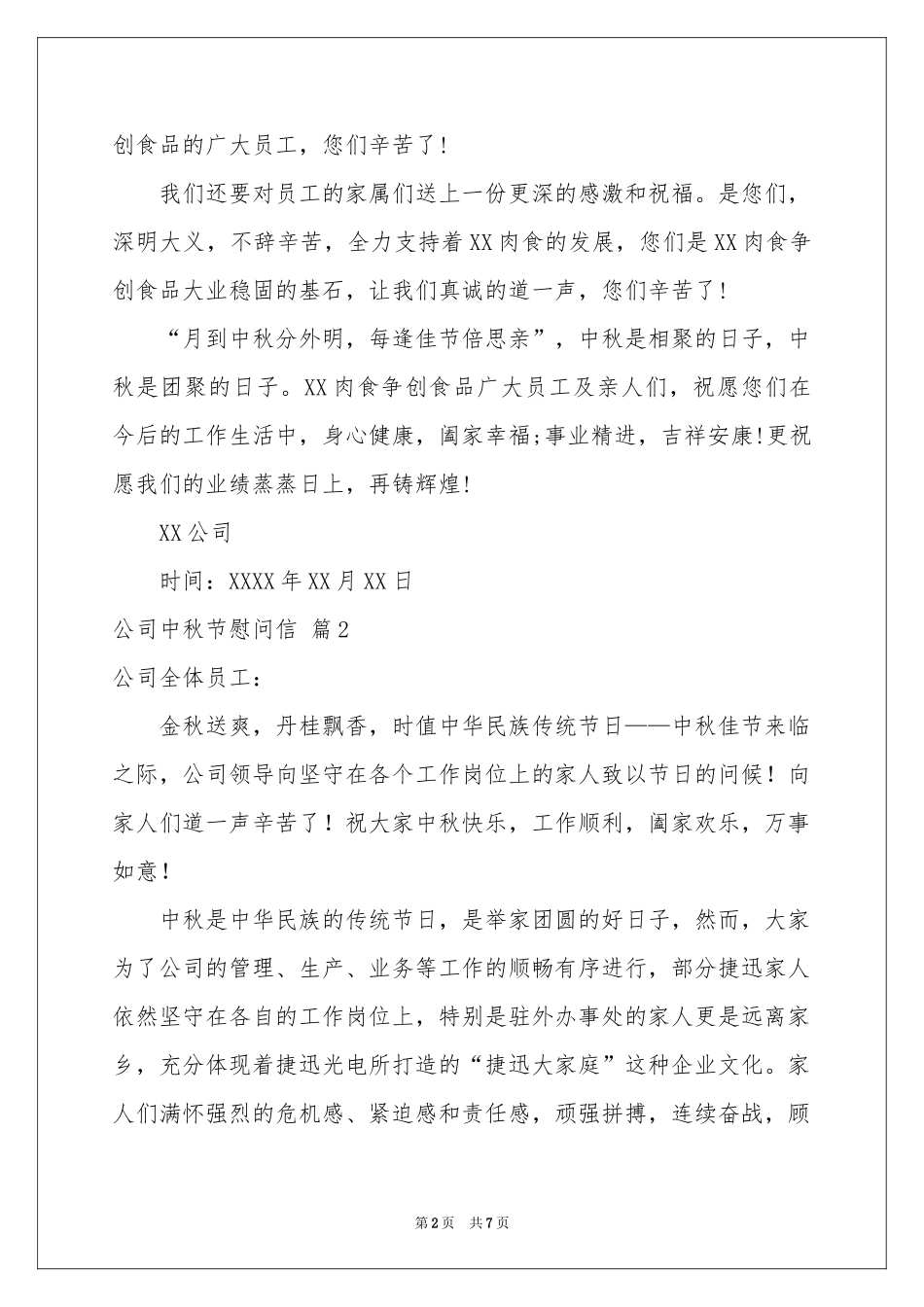 创食品的广大员工，您们辛苦了！

我们还要对员工的家属们送上一份更深的感激和祝福。是您们，深明大义，不辞辛苦，全力支持着XX肉食的发展，您们是XX肉食争创食品大业稳固的基石，让我们真诚的道一声，您们辛苦了！

“月到中秋分外明，每逢佳节倍思亲”，中秋是相聚的日子，中秋是团聚的日子。XX肉食争创食品广大员工及亲人们，祝愿您们在今后的工作生活中，身心健康，阖家幸福;事业精进，吉祥安康!更祝愿我们的业绩蒸蒸日上，再铸辉煌!

XX公司

时间：XXXX年XX月XX日

公司中秋节慰问信 篇2

公司全体员工：

金秋送爽，丹桂飘香，时值中华民族传统节日——中秋佳节来临之际，公司领导向坚守在各个工作岗位上的家人致以节日的问候！向家人们道一声辛苦了！祝大家中秋快乐，工作顺利，阖家欢乐，万事如意！

中秋是中华民族的传统节日，是举家团圆的好日子，然而，大家为了公司的管理、生产、业务等工作的顺畅有序进行，部分捷迅家人依然坚守在各自的工作岗位上，特别是驻外办事处的家人更是远离家乡，充分体现着捷迅光电所打造的“捷迅大家庭”这种企业文化。家人们满怀强烈的危机感、紧迫感和责任感，顽强拼搏，连续奋战，顾

第2页 共7页